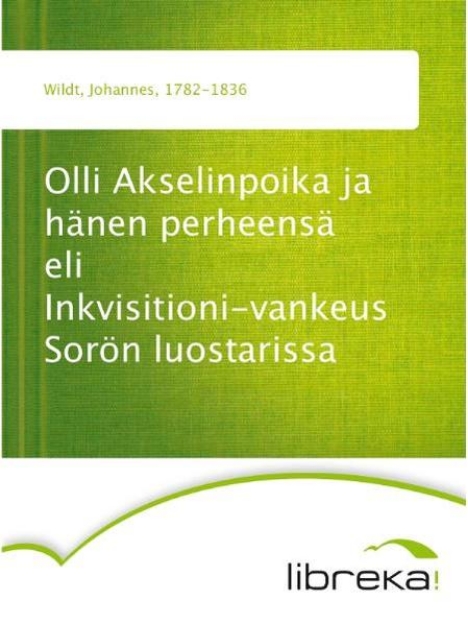 Wildt, Johannes, 1782-1836

Olli Akselinpoika ja hänen perheensä eli Inkvisitioni-vankeus Sorön luostarissa

libreka!